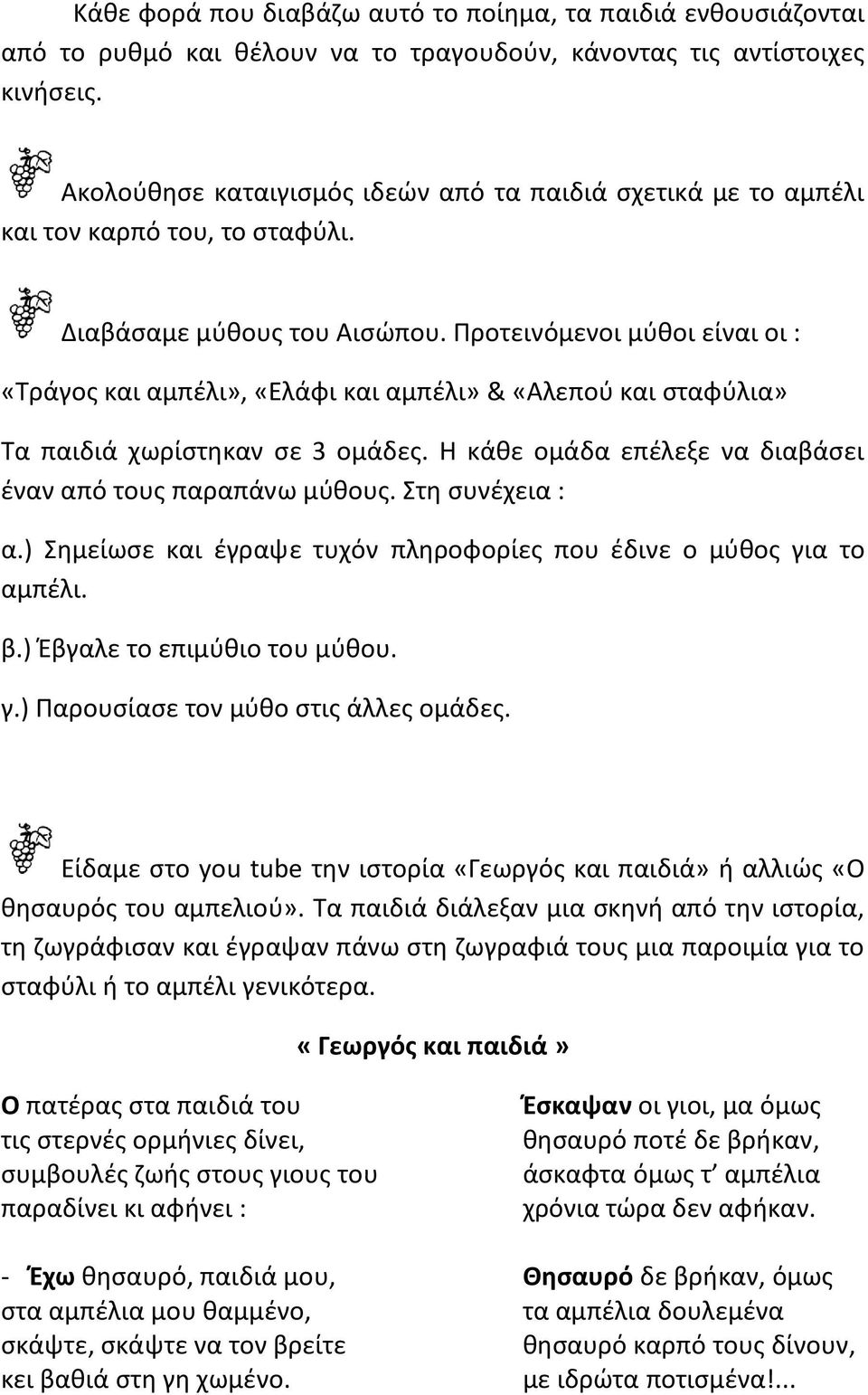 Κάθε φορά που διαβάζω αυτό το ποίημα, τα παιδιά ενθουσιάζονται από το ρυθμό και θέλουν να το τραγουδούν, κάνοντας τις αντίστοιχες κινήσεις.

Ακολούθησε καταιγισμός ιδεών από τα παιδιά σχετικά με το αμπέλι και τον καρπό του, το σταφύλι.

Διαβάσαμε μύθους του Αισώπου. Προτεινόμενοι μύθοι είναι οι :

«Τράγος και αμπέλι», «Ελάφι και αμπέλι» & «Αλεπού και σταφύλια»

Τα παιδιά χωρίστηκαν σε 3 ομάδες. Η κάθε ομάδα επέλεξε να διαβάσει έναν από τους παραπάνω μύθους. Στη συνέχεια :

α.) Σημείωσε και έγραψε τυχόν πληροφορίες που έδινε ο μύθος για το αμπέλι.

β.) Έβγαλε το επιμύθιο του μύθου.

γ.) Παρουσίασε τον μύθο στις άλλες ομάδες.

Είδαμε στο you tube την ιστορία «Γεωργός και παιδιά» ή αλλιώς «Ο θησαυρός του αμπελιού». Τα παιδιά διάλεξαν μια σκηνή από την ιστορία, τη ζωγράφισαν και έγραψαν πάνω στη ζωγραφιά τους μια παροιμία για το σταφύλι ή το αμπέλι γενικότερα.

« Γεωργός και παιδιά »

Ο πατέρας στα παιδιά του
τις στερνές ορμήνιες δίνει,
συμβουλές ζωής στους γιους του
παραδίνει κι αφήνει :

- Έχω θησαυρό, παιδιά μου,
στα αμπέλια μου θαμμένο,
σκάψτε, σκάψτε να τον βρείτε
κει βαθιά στη γη χωμένο.

Έσκαψαν οι γιοι, μα όμως
θησαυρό ποτέ δε βρήκαν,
άσκαφτα όμως τ’ αμπέλια
χρόνια τώρα δεν αφήκαν.

Θησαυρό δε βρήκαν, όμως
τα αμπέλια δουλεμένα
θησαυρό καρπό τους δίνουν,
με ιδρώτα ποτισμένα!...